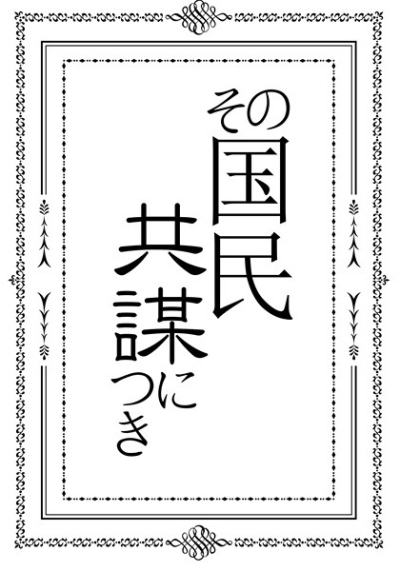 その国民
共謀につき